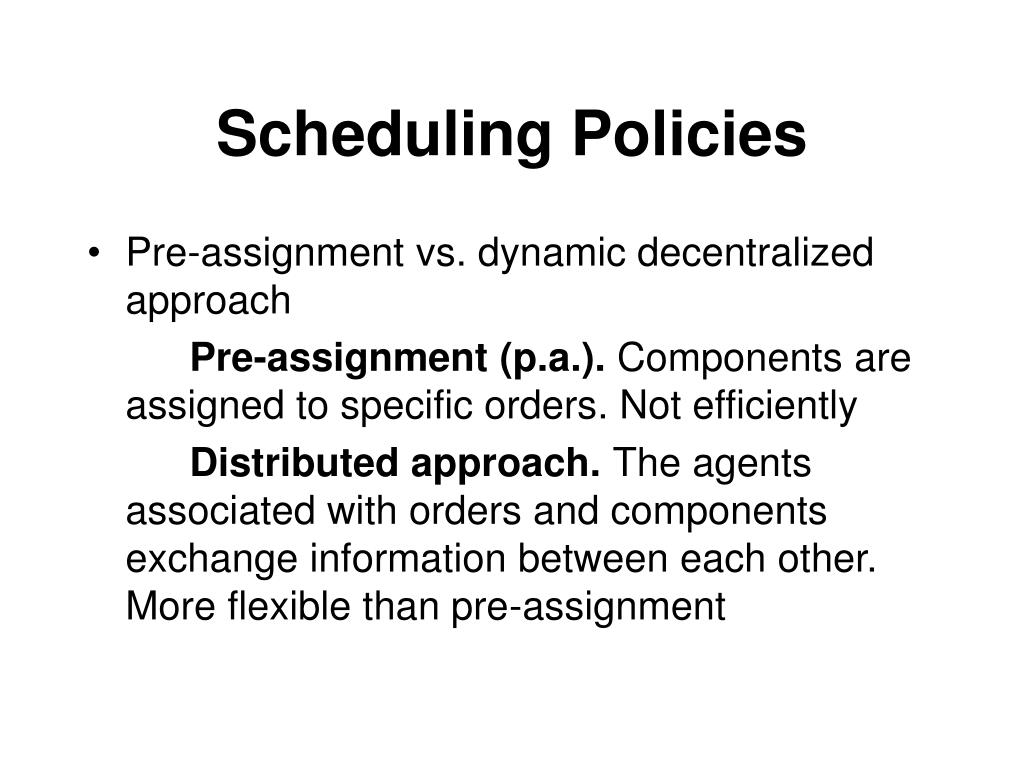 Scheduling Policies

• Pre-assignment vs. dynamic decentralized approach

Pre-assignment (p.a.). Components are assigned to specific orders. Not efficiently

Distributed approach. The agents associated with orders and components exchange information between each other. More flexible than pre-assignment